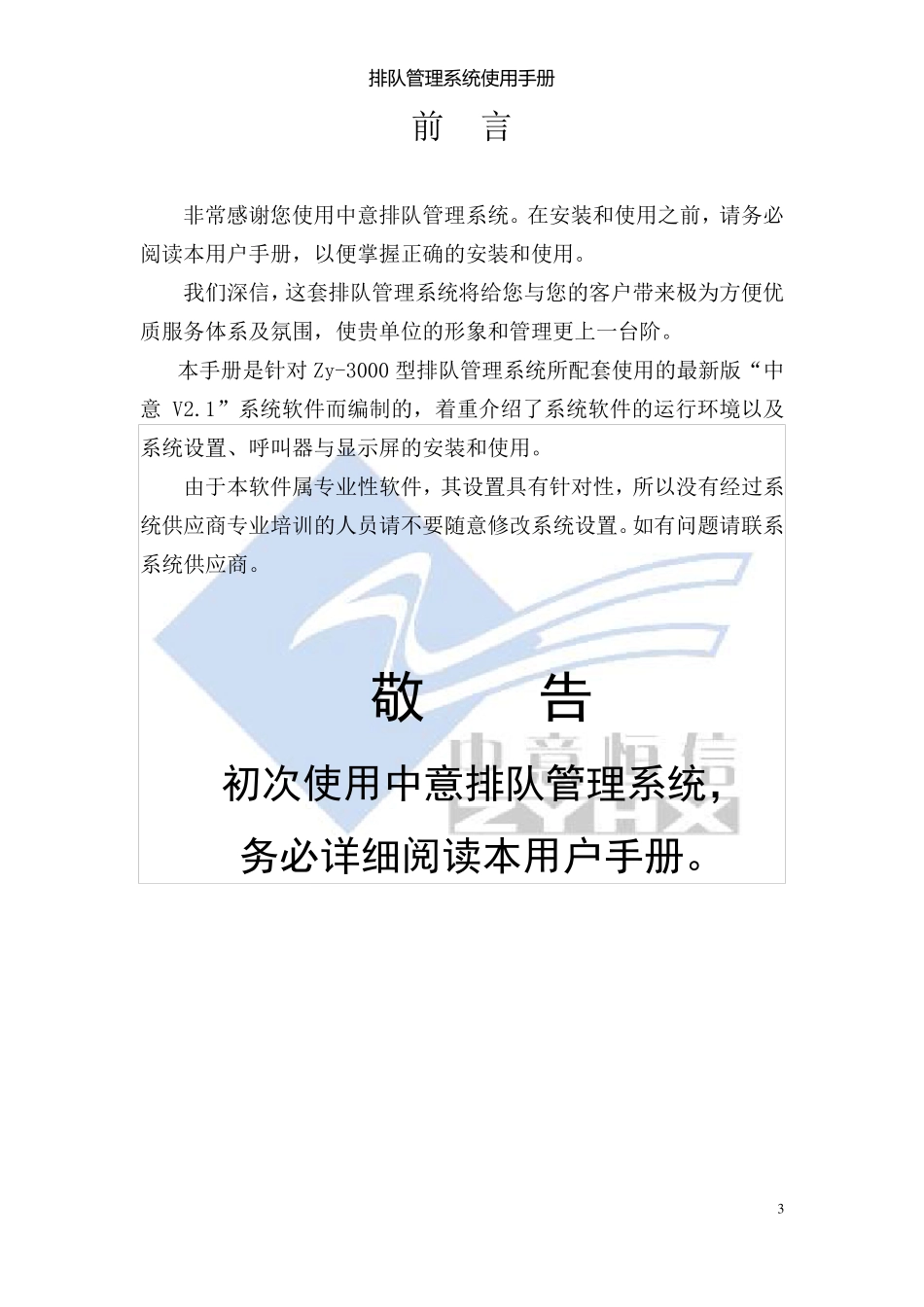 排队管理系统使用手册

前　言

非常感谢您使用中意排队管理系统。在安装和使用之前，请务必阅读本用户手册，以便掌握正确的安装和使用。

我们深信，这套排队管理系统将给您与您的客户带来极为方便优质服务体系及氛围，使贵单位的形象和管理更上一台阶。

本手册是针对 Zy-3000 型排队管理系统所配套使用的最新版“中意 V2.1”系统软件而编制的，着重介绍了系统软件的运行环境以及系统设置、呼叫器与显示屏的安装和使用。

由于本软件属专业性软件，其设置具有针对性，所以没有经过系统供应商专业培训的人员请不要随意修改系统设置。如有问题请联系系统供应商。

中意恒信

ZYHX

敬　告

初次使用中意排队管理系统，

务必详细阅读本用户手册。

3